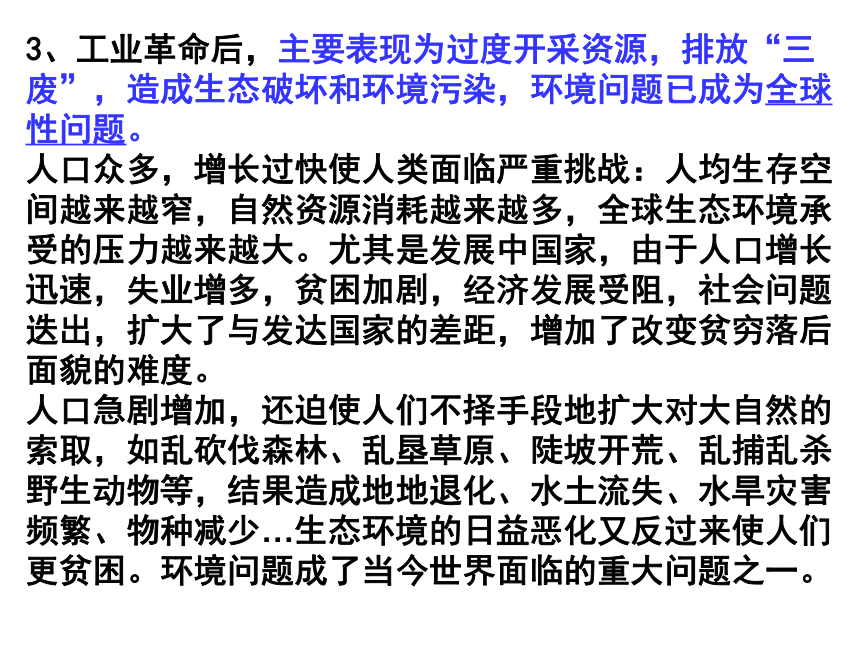 3、工业革命后，主要表现为过度开采资源，排放“三废”，造成生态破坏和环境污染，环境问题已成为全球性问题。
人口众多，增长过快使人类面临严重挑战：人均生存空间越来越窄，自然资源消耗越来越多，全球生态环境承受的压力越来越大。尤其是发展中国家，由于人口增长迅速，失业增多，贫困加剧，经济发展受阻，社会问题迭出，扩大了与发达国家的差距，增加了改变贫穷落后面貌的难度。
人口急剧增加，还迫使人们不择手段地扩大对大自然的索取，如乱砍伐森林、乱垦草原、陡坡开荒、乱捕乱杀野生动物等，结果造成地地退化、水土流失、水旱灾害频繁、物种减少…生态环境的日益恶化又反过来使人们更贫困。环境问题成了当今世界面临的重大问题之一。